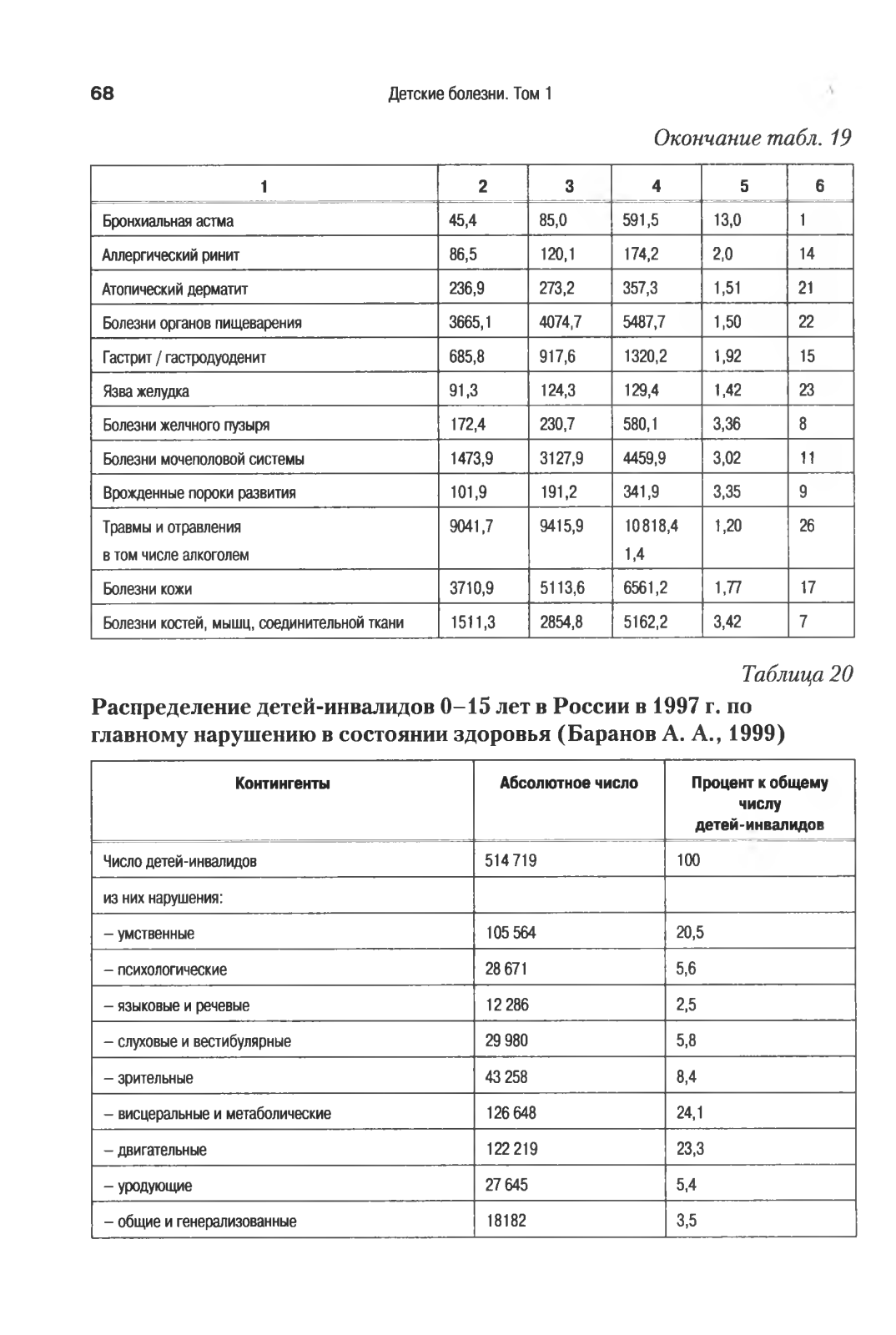 68 Детские болезни. Том 1

Окончание табл. 19

| 1 | 2 | 3 | 4 | 5 | 6 |
|---|---|---|---|---|---|
| Бронхиальная астма | 45,4 | 85,0 | 591,5 | 13,0 | 1 |
| Аллергический ринит | 86,5 | 120,1 | 174,2 | 2,0 | 14 |
| Атопический дерматит | 236,9 | 273,2 | 357,3 | 1,51 | 21 |
| Болезни органов пищеварения | 3665,1 | 4074,7 | 5487,7 | 1,50 | 22 |
| Гастрит / гастродуоденит | 685,8 | 917,6 | 1320,2 | 1,92 | 15 |
| Язва желудка | 91,3 | 124,3 | 129,4 | 1,42 | 23 |
| Болезни желчного пузыря | 172,4 | 230,7 | 580,1 | 3,36 | 8 |
| Болезни мочеполовой системы | 1473,9 | 3127,9 | 4459,9 | 3,02 | 11 |
| Врожденные пороки развития | 101,9 | 191,2 | 341,9 | 3,35 | 9 |
| Травмы и отравления в том числе алкоголем | 9041,7 | 9415,9 | 10818,4 1,4 | 1,20 | 26 |
| Болезни кожи | 3710,9 | 5113,6 | 6561,2 | 1,77 | 17 |
| Болезни костей, мышц, соединительной ткани | 1511,3 | 2854,8 | 5162,2 | 3,42 | 7 |

Таблица 20

Распределение детей-инвалидов 0–15 лет в России в 1997 г. по главному нарушению в состоянии здоровья (Баранов А. А., 1999)

| Контингенты | Абсолютное число | Процент к общему числу детей-инвалидов |
|---|---|---|
| Число детей-инвалидов | 514 719 | 100 |
| из них нарушения: | | |
| – умственные | 105 564 | 20,5 |
| – психологические | 28 671 | 5,6 |
| – языковые и речевые | 12 286 | 2,5 |
| – слуховые и вестибулярные | 29 980 | 5,8 |
| – зрительные | 43 258 | 8,4 |
| – висцеральные и метаболические | 126 648 | 24,1 |
| – двигательные | 122 219 | 23,3 |
| – уродующие | 27 645 | 5,4 |
| – общие и генерализованные | 18182 | 3,5 |